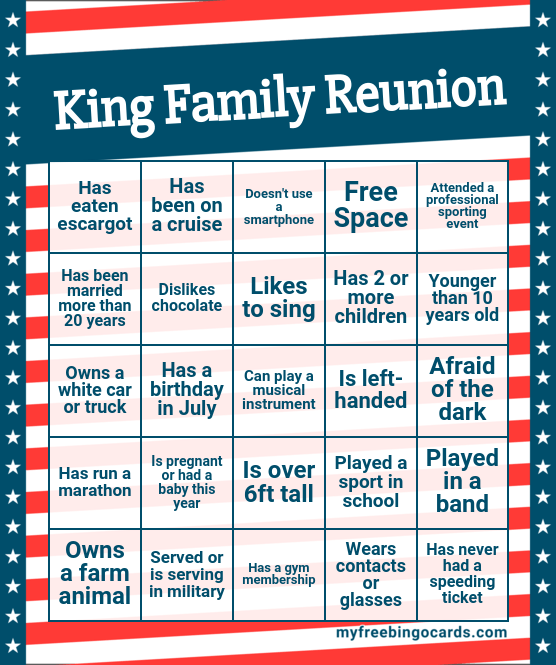 King Family Reunion

| Has eaten escargot | Has been on a cruise | Doesn't use a smartphone | Free Space | Attended a professional sporting event |
|---|---|---|---|---|
| Has been married more than 20 years | Dislikes chocolate | Likes to sing | Has 2 or more children | Younger than 10 years old |
| Owns a white car or truck | Has a birthday in July | Can play a musical instrument | Is left-handed | Afraid of the dark |
| Has run a marathon | Is pregnant or had a baby this year | Is over 6ft tall | Played a sport in school | Played in a band |
| Owns a farm animal | Served or is serving in military | Has a gym membership | Wears contacts or glasses | Has never had a speeding ticket |

myfreebingocards.com